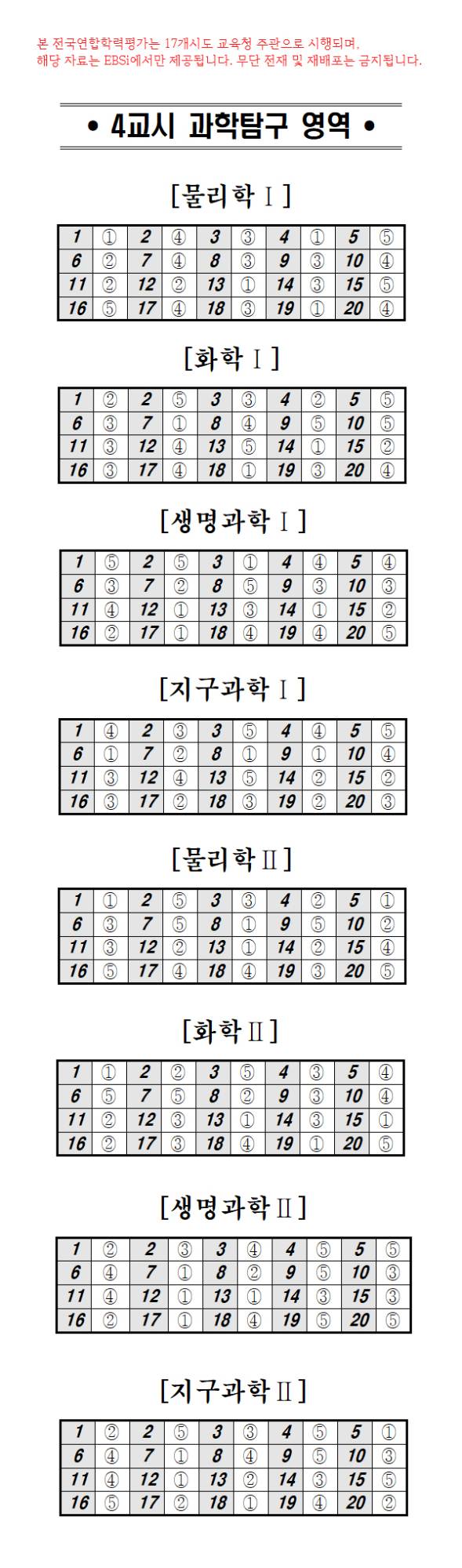 본 전국연합학력평가는 17개시도 교육청 주관으로 시행되며, 해당 자료는 EBSi에서만 제공됩니다. 무단 전재 및 재배포는 금지됩니다.

• 4교시 과학탐구 영역 •

[물리학 Ⅰ]

| 1 | ① | 2 | ④ | 3 | ③ | 4 | ① | 5 | ⑤ |
|---|---|---|---|---|---|---|---|---|---|
| 6 | ② | 7 | ④ | 8 | ③ | 9 | ③ | 10 | ④ |
| 11 | ② | 12 | ② | 13 | ① | 14 | ③ | 15 | ⑤ |
| 16 | ⑤ | 17 | ④ | 18 | ③ | 19 | ① | 20 | ④ |

[화학 Ⅰ]

| 1 | ② | 2 | ⑤ | 3 | ③ | 4 | ② | 5 | ⑤ |
|---|---|---|---|---|---|---|---|---|---|
| 6 | ③ | 7 | ① | 8 | ④ | 9 | ⑤ | 10 | ⑤ |
| 11 | ③ | 12 | ④ | 13 | ⑤ | 14 | ① | 15 | ② |
| 16 | ③ | 17 | ④ | 18 | ① | 19 | ③ | 20 | ④ |

[생명과학 Ⅰ]

| 1 | ⑤ | 2 | ⑤ | 3 | ① | 4 | ④ | 5 | ④ |
|---|---|---|---|---|---|---|---|---|---|
| 6 | ③ | 7 | ② | 8 | ⑤ | 9 | ③ | 10 | ③ |
| 11 | ④ | 12 | ① | 13 | ③ | 14 | ① | 15 | ② |
| 16 | ② | 17 | ① | 18 | ④ | 19 | ④ | 20 | ⑤ |

[지구과학 Ⅰ]

| 1 | ④ | 2 | ③ | 3 | ⑤ | 4 | ④ | 5 | ⑤ |
|---|---|---|---|---|---|---|---|---|---|
| 6 | ① | 7 | ② | 8 | ① | 9 | ① | 10 | ④ |
| 11 | ③ | 12 | ④ | 13 | ⑤ | 14 | ② | 15 | ② |
| 16 | ③ | 17 | ② | 18 | ③ | 19 | ② | 20 | ③ |

[물리학 Ⅱ]

| 1 | ① | 2 | ⑤ | 3 | ③ | 4 | ② | 5 | ① |
|---|---|---|---|---|---|---|---|---|---|
| 6 | ③ | 7 | ⑤ | 8 | ① | 9 | ⑤ | 10 | ② |
| 11 | ③ | 12 | ② | 13 | ① | 14 | ② | 15 | ④ |
| 16 | ⑤ | 17 | ④ | 18 | ④ | 19 | ③ | 20 | ⑤ |

[화학 Ⅱ]

| 1 | ① | 2 | ② | 3 | ⑤ | 4 | ③ | 5 | ④ |
|---|---|---|---|---|---|---|---|---|---|
| 6 | ⑤ | 7 | ⑤ | 8 | ② | 9 | ③ | 10 | ④ |
| 11 | ② | 12 | ③ | 13 | ① | 14 | ③ | 15 | ① |
| 16 | ② | 17 | ③ | 18 | ④ | 19 | ① | 20 | ⑤ |

[생명과학 Ⅱ]

| 1 | ② | 2 | ③ | 3 | ④ | 4 | ⑤ | 5 | ⑤ |
|---|---|---|---|---|---|---|---|---|---|
| 6 | ④ | 7 | ① | 8 | ② | 9 | ⑤ | 10 | ③ |
| 11 | ④ | 12 | ① | 13 | ① | 14 | ③ | 15 | ③ |
| 16 | ② | 17 | ① | 18 | ④ | 19 | ⑤ | 20 | ⑤ |

[지구과학 Ⅱ]

| 1 | ② | 2 | ⑤ | 3 | ③ | 4 | ⑤ | 5 | ① |
|---|---|---|---|---|---|---|---|---|---|
| 6 | ④ | 7 | ① | 8 | ④ | 9 | ⑤ | 10 | ③ |
| 11 | ④ | 12 | ① | 13 | ② | 14 | ③ | 15 | ⑤ |
| 16 | ⑤ | 17 | ② | 18 | ① | 19 | ④ | 20 | ② |